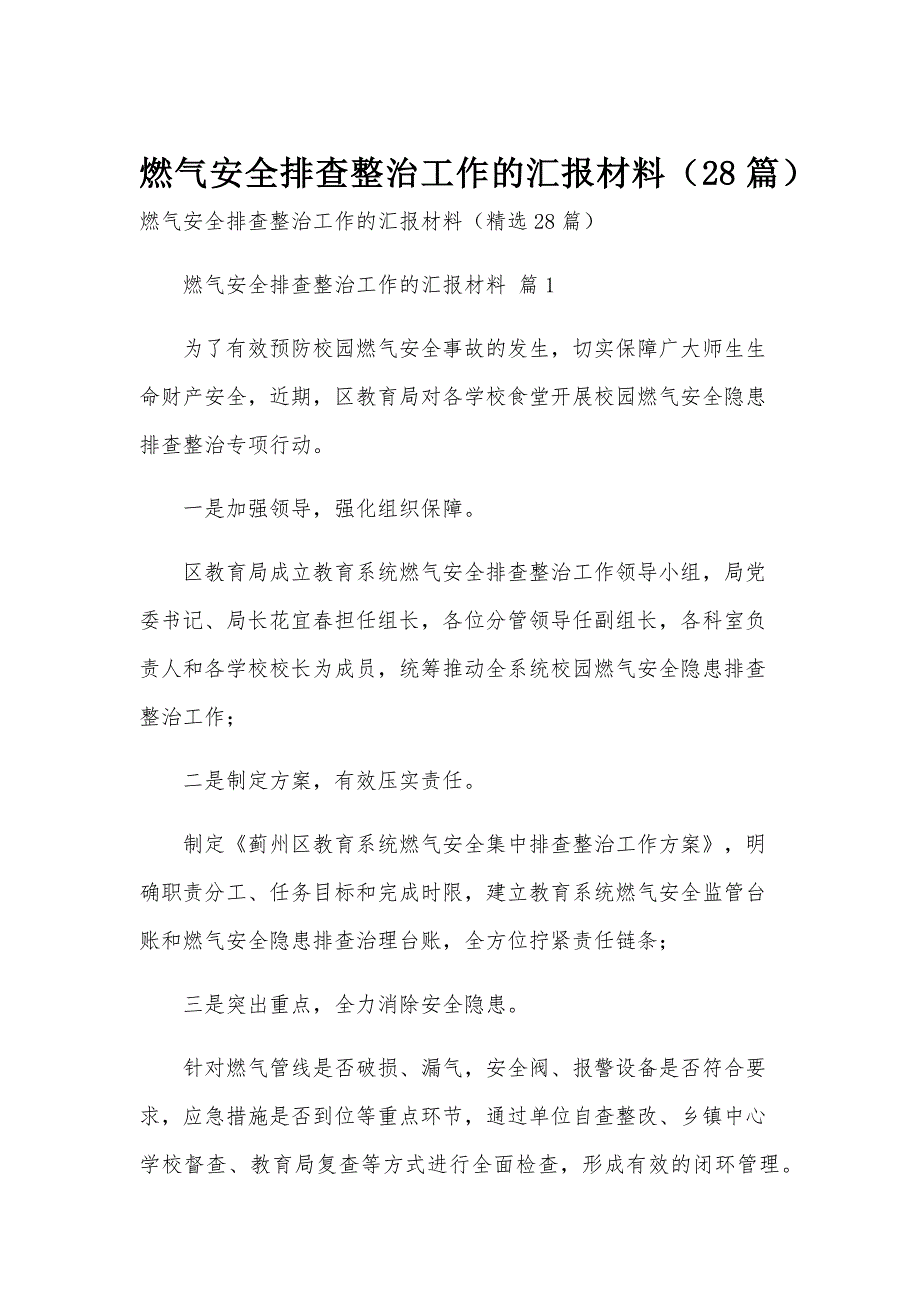 燃气安全排查整治工作的汇报材料（28篇）

燃气安全排查整治工作的汇报材料（精选28篇）

燃气安全排查整治工作的汇报材料 篇1

为了有效预防校园燃气安全事故的发生，切实保障广大师生生命财产安全，近期，区教育局对各学校食堂开展校园燃气安全隐患排查整治专项行动。

一是加强领导，强化组织保障。

区教育局成立教育系统燃气安全排查整治工作领导小组，局党委书记、局长花宜春担任组长，各位分管领导任副组长，各科室负责人和各学校校长为成员，统筹推动全系统校园燃气安全隐患排查整治工作；

二是制定方案，有效压实责任。

制定《蓟州区教育系统燃气安全集中排查整治工作方案》，明确职责分工、任务目标和完成时限，建立教育系统燃气安全监管台账和燃气安全隐患排查治理台账，全方位拧紧责任链条；

三是突出重点，全力消除安全隐患。

针对燃气管线是否破损、漏气，安全阀、报警设备是否符合要求，应急措施是否到位等重点环节，通过单位自查整改、乡镇中心学校督查、教育局复查等方式进行全面检查，形成有效的闭环管理。